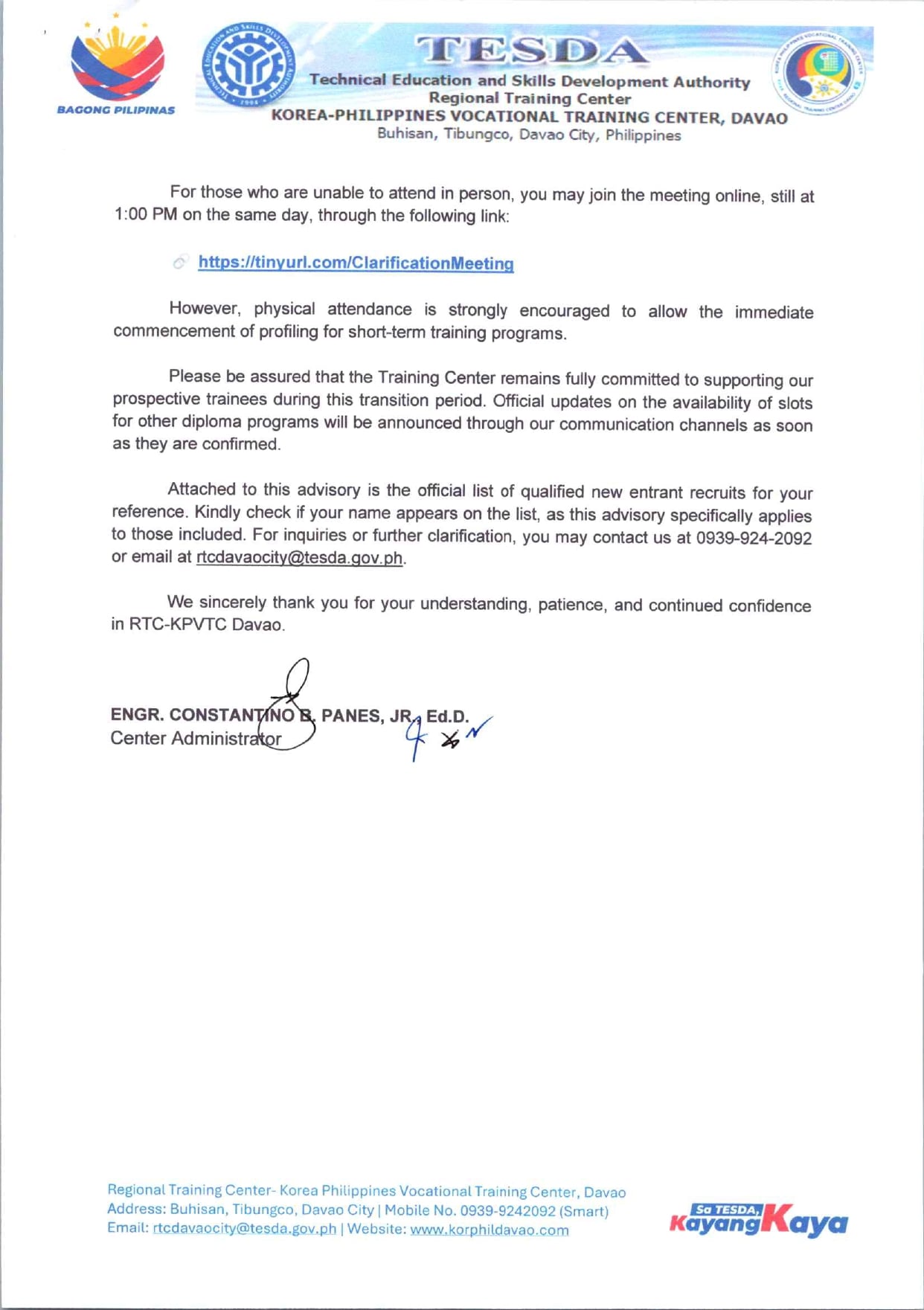 BAGONG PILIPINAS

TESDA
Technical Education and Skills Development Authority
Regional Training Center
KOREA-PHILIPPINES VOCATIONAL TRAINING CENTER, DAVAO
Buhisan, Tibungco, Davao City, Philippines

For those who are unable to attend in person, you may join the meeting online, still at 1:00 PM on the same day, through the following link:

https://tinyurl.com/ClarificationMeeting

However, physical attendance is strongly encouraged to allow the immediate commencement of profiling for short-term training programs.

Please be assured that the Training Center remains fully committed to supporting our prospective trainees during this transition period. Official updates on the availability of slots for other diploma programs will be announced through our communication channels as soon as they are confirmed.

Attached to this advisory is the official list of qualified new entrant recruits for your reference. Kindly check if your name appears on the list, as this advisory specifically applies to those included. For inquiries or further clarification, you may contact us at 0939-924-2092 or email at rtcdavaocity@tesda.gov.ph.

We sincerely thank you for your understanding, patience, and continued confidence in RTC-KPVTC Davao.

ENGR. CONSTANTINO B. PANES, JR., Ed.D.
Center Administrator

Regional Training Center- Korea Philippines Vocational Training Center, Davao
Address: Buhisan, Tibungco, Davao City | Mobile No. 0939-9242092 (Smart)
Email: rtcdavaocity@tesda.gov.ph | Website: www.korphildavao.com

Sa TESDA, Kayang Kaya